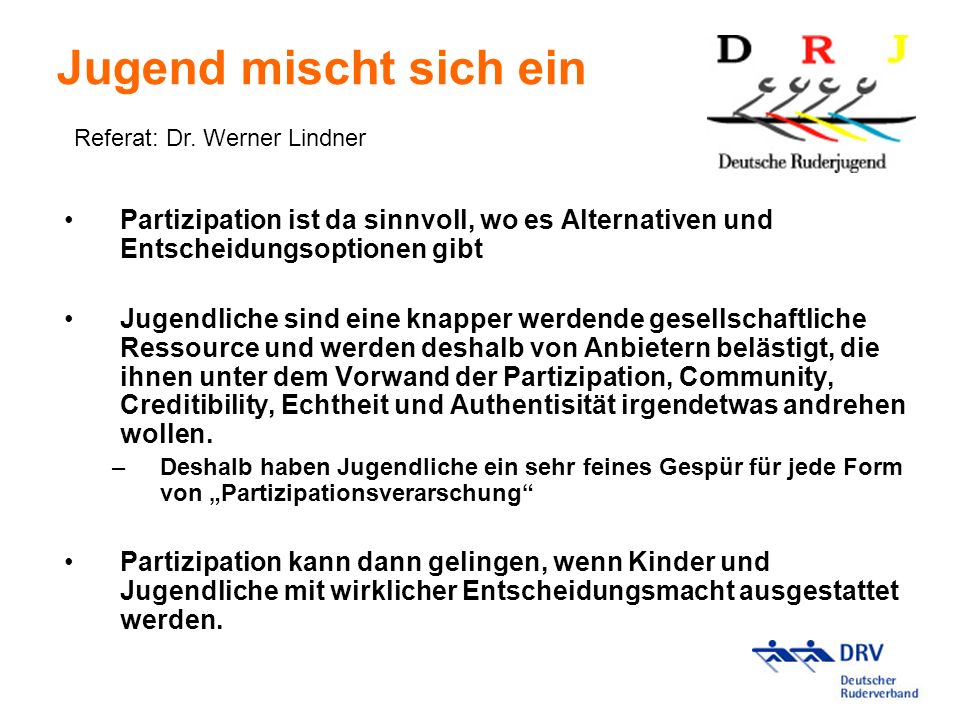 Jugend mischt sich ein

Referat: Dr. Werner Lindner

D R J

Deutsche Ruderjugend

• Partizipation ist da sinnvoll, wo es Alternativen und Entscheidungsoptionen gibt

• Jugendliche sind eine knapper werdende gesellschaftliche Ressource und werden deshalb von Anbietern belästigt, die ihnen unter dem Vorwand der Partizipation, Community, Creditibility, Echtheit und Authentisität irgendetwas andrehen wollen.

– Deshalb haben Jugendliche ein sehr feines Gespür für jede Form von „Partizipationsverarschung“

• Partizipation kann dann gelingen, wenn Kinder und Jugendliche mit wirklicher Entscheidungsmacht ausgestattet werden.

DRV
Deutscher Ruderverband